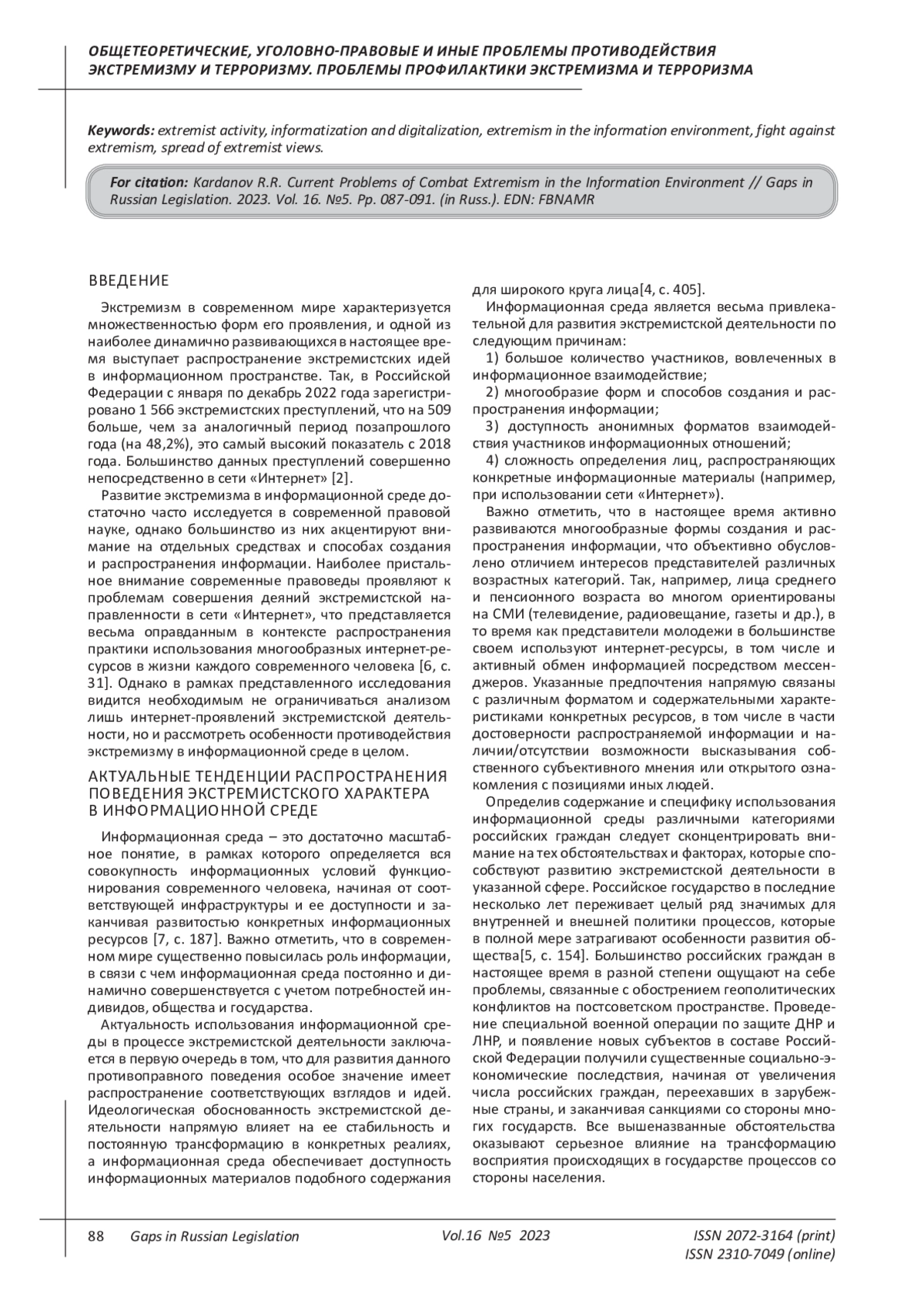 ОБЩЕТЕОРЕТИЧЕСКИЕ, УГОЛОВНО-ПРАВОВЫЕ И ИНЫЕ ПРОБЛЕМЫ ПРОТИВОДЕЙСТВИЯ ЭКСТРЕМИЗМУ И ТЕРРОРИЗМУ. ПРОБЛЕМЫ ПРОФИЛАКТИКИ ЭКСТРЕМИЗМА И ТЕРРОРИЗМА

Keywords: extremist activity, informatization and digitalization, extremism in the information environment, fight against extremism, spread of extremist views.

For citation: Kardanov R.R. Current Problems of Combat Extremism in the Information Environment // Gaps in Russian Legislation. 2023. Vol. 16. №5. Pp. 087-091. (in Russ.). EDN: FBNAMR

ВВЕДЕНИЕ

Экстремизм в современном мире характеризуется множественностью форм его проявления, и одной из наиболее динамично развивающихся в настоящее время выступает распространение экстремистских идей в информационном пространстве. Так, в Российской Федерации с января по декабрь 2022 года зарегистрировано 1 566 экстремистских преступлений, что на 509 больше, чем за аналогичный период позапрошлого года (на 48,2%), это самый высокий показатель с 2018 года. Большинство данных преступлений совершенно непосредственно в сети «Интернет» [2].

Развитие экстремизма в информационной среде достаточно часто исследуется в современной правовой науке, однако большинство из них акцентируют внимание на отдельных средствах и способах создания и распространения информации. Наиболее пристальное внимание современные правоведы проявляют к проблемам совершения деяний экстремистской направленности в сети «Интернет», что представляется весьма оправданным в контексте распространения практики использования многообразных интернет-ресурсов в жизни каждого современного человека [6, с. 31]. Однако в рамках представленного исследования видится необходимым не ограничиваться анализом лишь интернет-проявлений экстремистской деятельности, но и рассмотреть особенности противодействия экстремизму в информационной среде в целом.

АКТУАЛЬНЫЕ ТЕНДЕНЦИИ РАСПРОСТРАНЕНИЯ ПОВЕДЕНИЯ ЭКСТРЕМИСТСКОГО ХАРАКТЕРА В ИНФОРМАЦИОННОЙ СРЕДЕ

Информационная среда – это достаточно масштабное понятие, в рамках которого определяется вся совокупность информационных условий функционирования современного человека, начиная от соответствующей инфраструктуры и ее доступности и заканчивая развитостью конкретных информационных ресурсов [7, с. 187]. Важно отметить, что в современном мире существенно повысилась роль информации, в связи с чем информационная среда постоянно и динамично совершенствуется с учетом потребностей индивидов, общества и государства.

Актуальность использования информационной среды в процессе экстремистской деятельности заключается в первую очередь в том, что для развития данного противоправного поведения особое значение имеет распространение соответствующих взглядов и идей. Идеологическая обоснованность экстремистской деятельности напрямую влияет на ее стабильность и постоянную трансформацию в конкретных реалиях, а информационная среда обеспечивает доступность информационных материалов подобного содержания для широкого круга лица[4, с. 405].

Информационная среда является весьма привлекательной для развития экстремистской деятельности по следующим причинам:

1) большое количество участников, вовлеченных в информационное взаимодействие;

2) многообразие форм и способов создания и распространения информации;

3) доступность анонимных форматов взаимодействия участников информационных отношений;

4) сложность определения лиц, распространяющих конкретные информационные материалы (например, при использовании сети «Интернет»).

Важно отметить, что в настоящее время активно развиваются многообразные формы создания и распространения информации, что объективно обусловлено отличием интересов представителей различных возрастных категорий. Так, например, лица среднего и пенсионного возраста во многом ориентированы на СМИ (телевидение, радиовещание, газеты и др.), в то время как представители молодежи в большинстве своем используют интернет-ресурсы, в том числе и активный обмен информацией посредством мессенджеров. Указанные предпочтения напрямую связаны с различным форматом и содержательными характеристиками конкретных ресурсов, в том числе в части достоверности распространяемой информации и наличии/отсутствии возможности высказывания собственного субъективного мнения или открытого ознакомления с позициями иных людей.

Определив содержание и специфику использования информационной среды различными категориями российских граждан следует сконцентрировать внимание на тех обстоятельствах и факторах, которые способствуют развитию экстремистской деятельности в указанной сфере. Российское государство в последние несколько лет переживает целый ряд значимых для внутренней и внешней политики процессов, которые в полной мере затрагивают особенности развития общества[5, с. 154]. Большинство российских граждан в настоящее время в разной степени ощущают на себе проблемы, связанные с обострением геополитических конфликтов на постсоветском пространстве. Проведение специальной военной операции по защите ДНР и ЛНР, и появление новых субъектов в составе Российской Федерации получили существенные социально-экономические последствия, начиная от увеличения числа российских граждан, переехавших в зарубежные страны, и заканчивая санкциями со стороны многих государств. Все вышеназванные обстоятельства оказывают серьезное влияние на трансформацию восприятия происходящих в государстве процессов со стороны населения.

88 Gaps in Russian Legislation Vol.16 №5 2023 ISSN 2072-3164 (print) ISSN 2310-7049 (online)